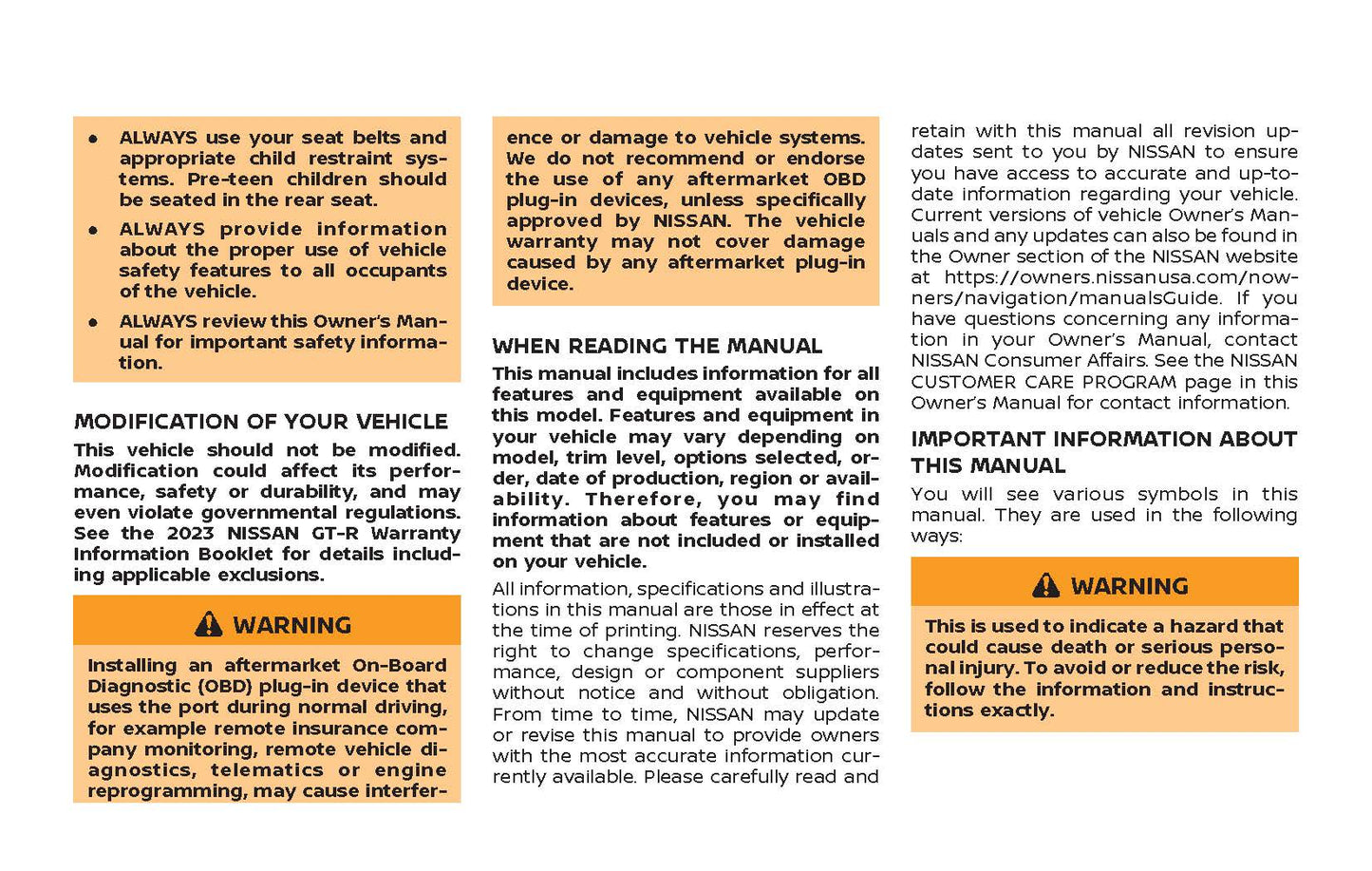 • ALWAYS use your seat belts and appropriate child restraint systems. Pre-teen children should be seated in the rear seat.

• ALWAYS provide information about the proper use of vehicle safety features to all occupants of the vehicle.

• ALWAYS review this Owner's Manual for important safety information.

MODIFICATION OF YOUR VEHICLE

This vehicle should not be modified. Modification could affect its performance, safety or durability, and may even violate governmental regulations. See the 2023 NISSAN GT-R Warranty Information Booklet for details including applicable exclusions.

WARNING

Installing an aftermarket On-Board Diagnostic (OBD) plug-in device that uses the port during normal driving, for example remote insurance company monitoring, remote vehicle diagnostics, telematics or engine reprogramming, may cause interference or damage to vehicle systems. We do not recommend or endorse the use of any aftermarket OBD plug-in devices, unless specifically approved by NISSAN. The vehicle warranty may not cover damage caused by any aftermarket plug-in device.

WHEN READING THE MANUAL

This manual includes information for all features and equipment available on this model. Features and equipment in your vehicle may vary depending on model, trim level, options selected, order, date of production, region or availability. Therefore, you may find information about features or equipment that are not included or installed on your vehicle.

All information, specifications and illustrations in this manual are those in effect at the time of printing. NISSAN reserves the right to change specifications, performance, design or component suppliers without notice and without obligation. From time to time, NISSAN may update or revise this manual to provide owners with the most accurate information currently available. Please carefully read and retain with this manual all revision updates sent to you by NISSAN to ensure you have access to accurate and up-to-date information regarding your vehicle. Current versions of vehicle Owner's Manuals and any updates can also be found in the Owner section of the NISSAN website at https://owners.nissanusa.com/nowners/navigation/manualsGuide. If you have questions concerning any information in your Owner's Manual, contact NISSAN Consumer Affairs. See the NISSAN CUSTOMER CARE PROGRAM page in this Owner's Manual for contact information.

IMPORTANT INFORMATION ABOUT THIS MANUAL

You will see various symbols in this manual. They are used in the following ways:

WARNING

This is used to indicate a hazard that could cause death or serious personal injury. To avoid or reduce the risk, follow the information and instructions exactly.